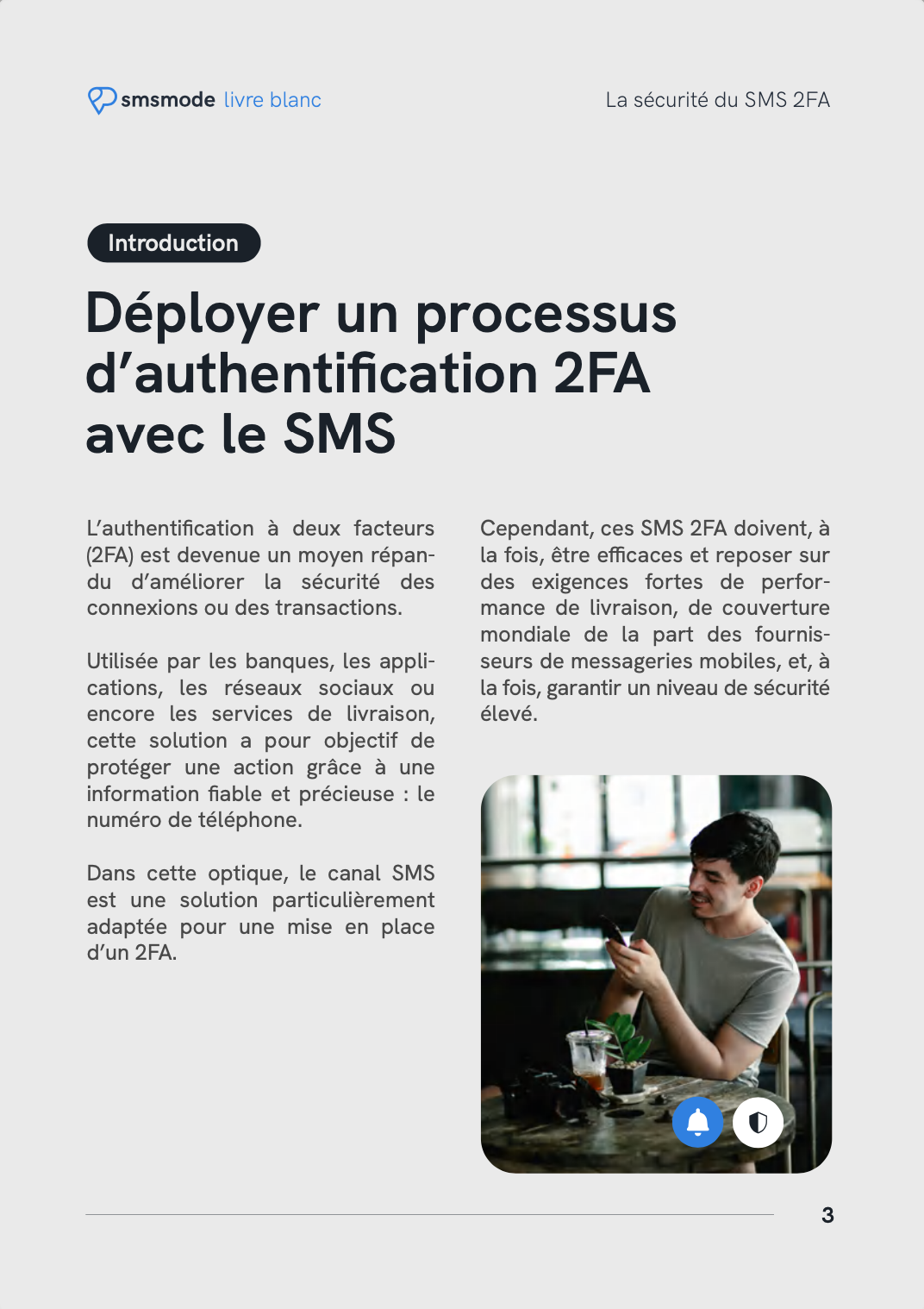 smsmode livre blanc

La sécurité du SMS 2FA

Introduction

Déployer un processus d'authentification 2FA avec le SMS

L'authentification à deux facteurs (2FA) est devenue un moyen répandu d'améliorer la sécurité des connexions ou des transactions.

Utilisée par les banques, les applications, les réseaux sociaux ou encore les services de livraison, cette solution a pour objectif de protéger une action grâce à une information fiable et précieuse : le numéro de téléphone.

Dans cette optique, le canal SMS est une solution particulièrement adaptée pour une mise en place d'un 2FA.

Cependant, ces SMS 2FA doivent, à la fois, être efficaces et reposer sur des exigences fortes de performance de livraison, de couverture mondiale de la part des fournisseurs de messageries mobiles, et, à la fois, garantir un niveau de sécurité élevé.

3